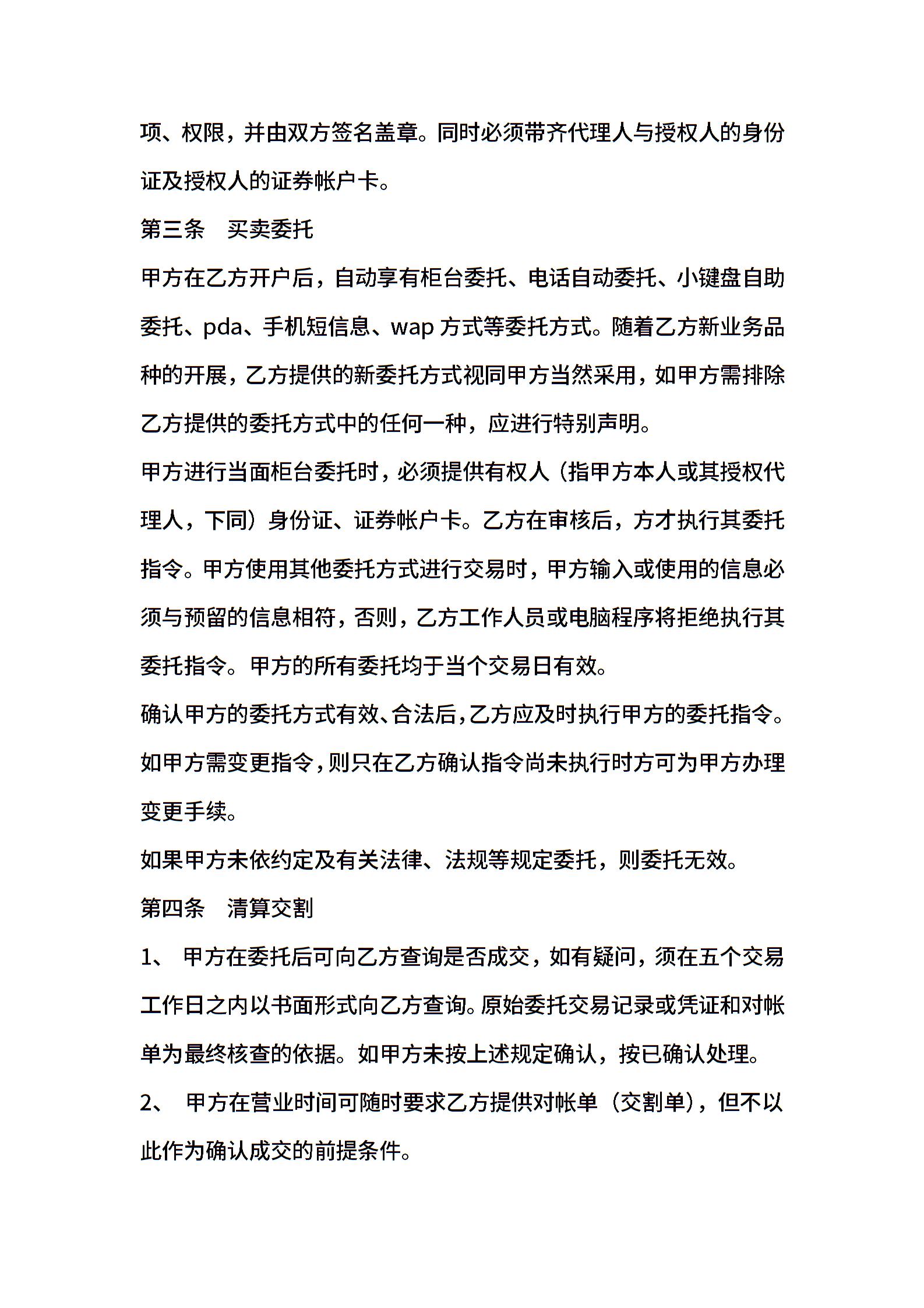 项、权限，并由双方签名盖章。同时必须带齐代理人与授权人的身份证及授权人的证券帐户卡。

第三条　买卖委托

甲方在乙方开户后，自动享有柜台委托、电话自动委托、小键盘自助委托、pda、手机短信息、wap 方式等委托方式。随着乙方新业务品种的开展，乙方提供的新委托方式视同甲方当然采用，如甲方需排除乙方提供的委托方式中的任何一种，应进行特别声明。

甲方进行当面柜台委托时，必须提供有权人（指甲方本人或其授权代理人，下同）身份证、证券帐户卡。乙方在审核后，方才执行其委托指令。甲方使用其他委托方式进行交易时，甲方输入或使用的信息必须与预留的信息相符，否则，乙方工作人员或电脑程序将拒绝执行其委托指令。甲方的所有委托均于当个交易日有效。

确认甲方的委托方式有效、合法后，乙方应及时执行甲方的委托指令。如甲方需变更指令，则只在乙方确认指令尚未执行时方可为甲方办理变更手续。

如果甲方未依约定及有关法律、法规等规定委托，则委托无效。

第四条　清算交割

1、 甲方在委托后可向乙方查询是否成交，如有疑问，须在五个交易工作日之内以书面形式向乙方查询。原始委托交易记录或凭证和对帐单为最终核查的依据。如甲方未按上述规定确认，按已确认处理。

2、 甲方在营业时间可随时要求乙方提供对帐单（交割单），但不以此作为确认成交的前提条件。